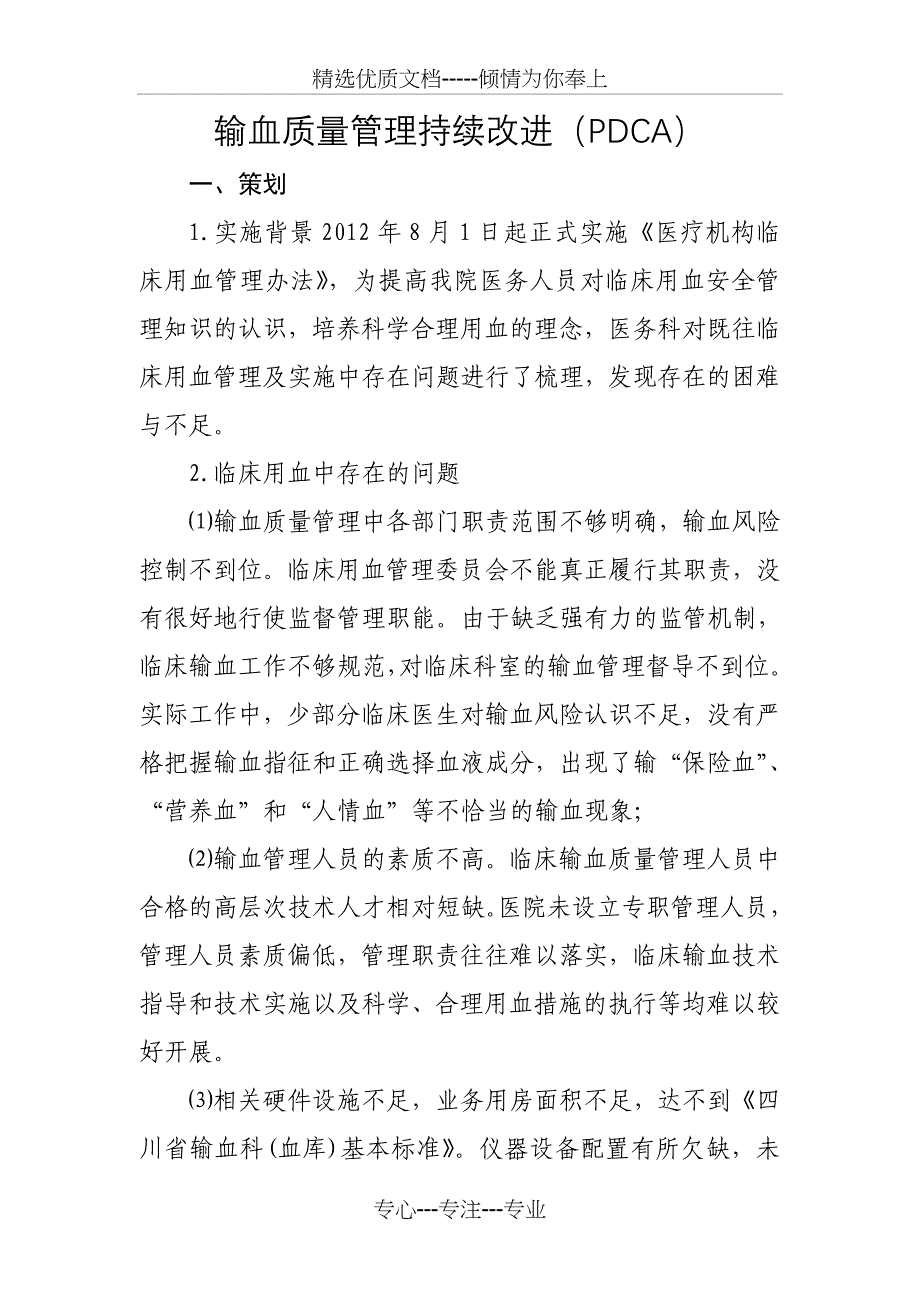 精选优质文档-----倾情为你奉上

输血质量管理持续改进（PDCA）

一、策划

1.实施背景 2012 年 8 月 1 日起正式实施《医疗机构临床用血管理办法》，为提高我院医务人员对临床用血安全管理知识的认识，培养科学合理用血的理念，医务科对既往临床用血管理及实施中存在问题进行了梳理，发现存在的困难与不足。

2.临床用血中存在的问题

⑴输血质量管理中各部门职责范围不够明确，输血风险控制不到位。临床用血管理委员会不能真正履行其职责，没有很好地行使监督管理职能。由于缺乏强有力的监管机制，临床输血工作不够规范，对临床科室的输血管理督导不到位。实际工作中，少部分临床医生对输血风险认识不足，没有严格把握输血指征和正确选择血液成分，出现了输“保险血”、“营养血”和“人情血”等不恰当的输血现象；

⑵输血管理人员的素质不高。临床输血质量管理人员中合格的高层次技术人才相对短缺。医院未设立专职管理人员，管理人员素质偏低，管理职责往往难以落实，临床输血技术指导和技术实施以及科学、合理用血措施的执行等均难以较好开展。

⑶相关硬件设施不足，业务用房面积不足，达不到《四川省输血科（血库）基本标准》。仪器设备配置有所欠缺，未

专心---专注---专业